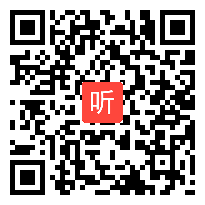 听